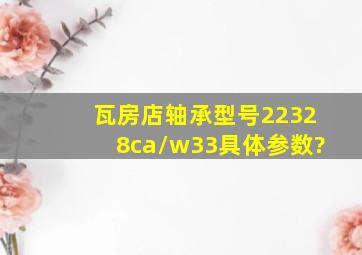 瓦房店轴承型号22328ca/w33具体参数?